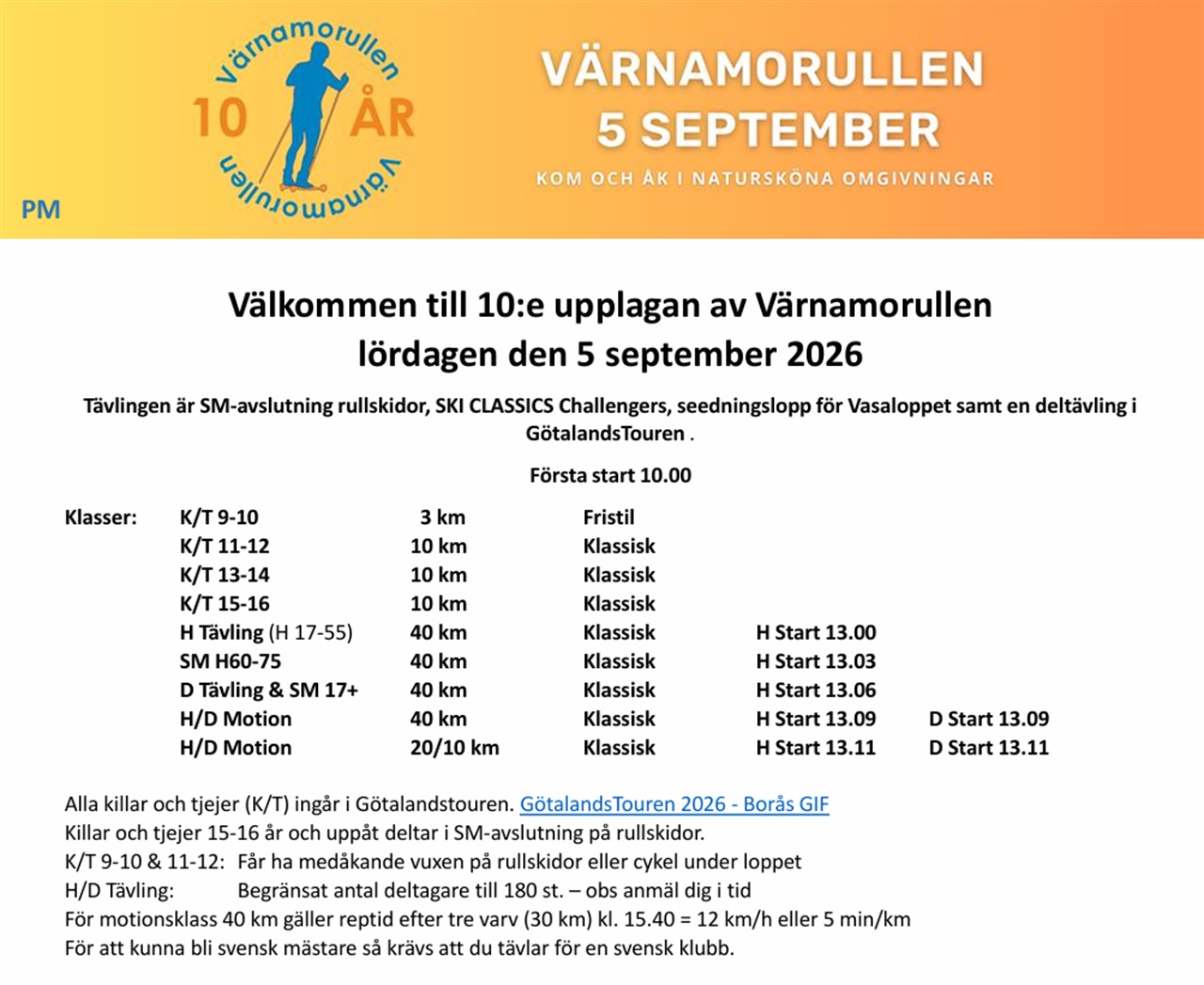 Värnamorullen
10 ÅR
Värnamorullen

PM

VÄRNAMORULLEN
5 SEPTEMBER
KOM OCH ÅK I NATURSKÖNA OMGIVNINGAR

Välkommen till 10:e upplagan av Värnamorullen
lördagen den 5 september 2026

Tävlingen är SM-avslutning rullskidor, SKI CLASSICS Challengers, seedningslopp för Vasaloppet samt en deltävling i GötalandsTouren .

Första start 10.00

| Klasser: | K/T 9-10 | 3 km | Fristil | | |
|---|---|---|---|---|---|
| | K/T 11-12 | 10 km | Klassisk | | |
| | K/T 13-14 | 10 km | Klassisk | | |
| | K/T 15-16 | 10 km | Klassisk | | |
| | H Tävling (H 17-55) | 40 km | Klassisk | H Start 13.00 | |
| | SM H60-75 | 40 km | Klassisk | H Start 13.03 | |
| | D Tävling & SM 17+ | 40 km | Klassisk | H Start 13.06 | |
| | H/D Motion | 40 km | Klassisk | H Start 13.09 | D Start 13.09 |
| | H/D Motion | 20/10 km | Klassisk | H Start 13.11 | D Start 13.11 |

Alla killar och tjejer (K/T) ingår i Götalandstouren. GötalandsTouren 2026 - Borås GIF
Killar och tjejer 15-16 år och uppåt deltar i SM-avslutning på rullskidor.
K/T 9-10 & 11-12: Får ha medåkande vuxen på rullskidor eller cykel under loppet
H/D Tävling: Begränsat antal deltagare till 180 st. – obs anmäl dig i tid
För motionsklass 40 km gäller reptid efter tre varv (30 km) kl. 15.40 = 12 km/h eller 5 min/km
För att kunna bli svensk mästare så krävs att du tävlar för en svensk klubb.